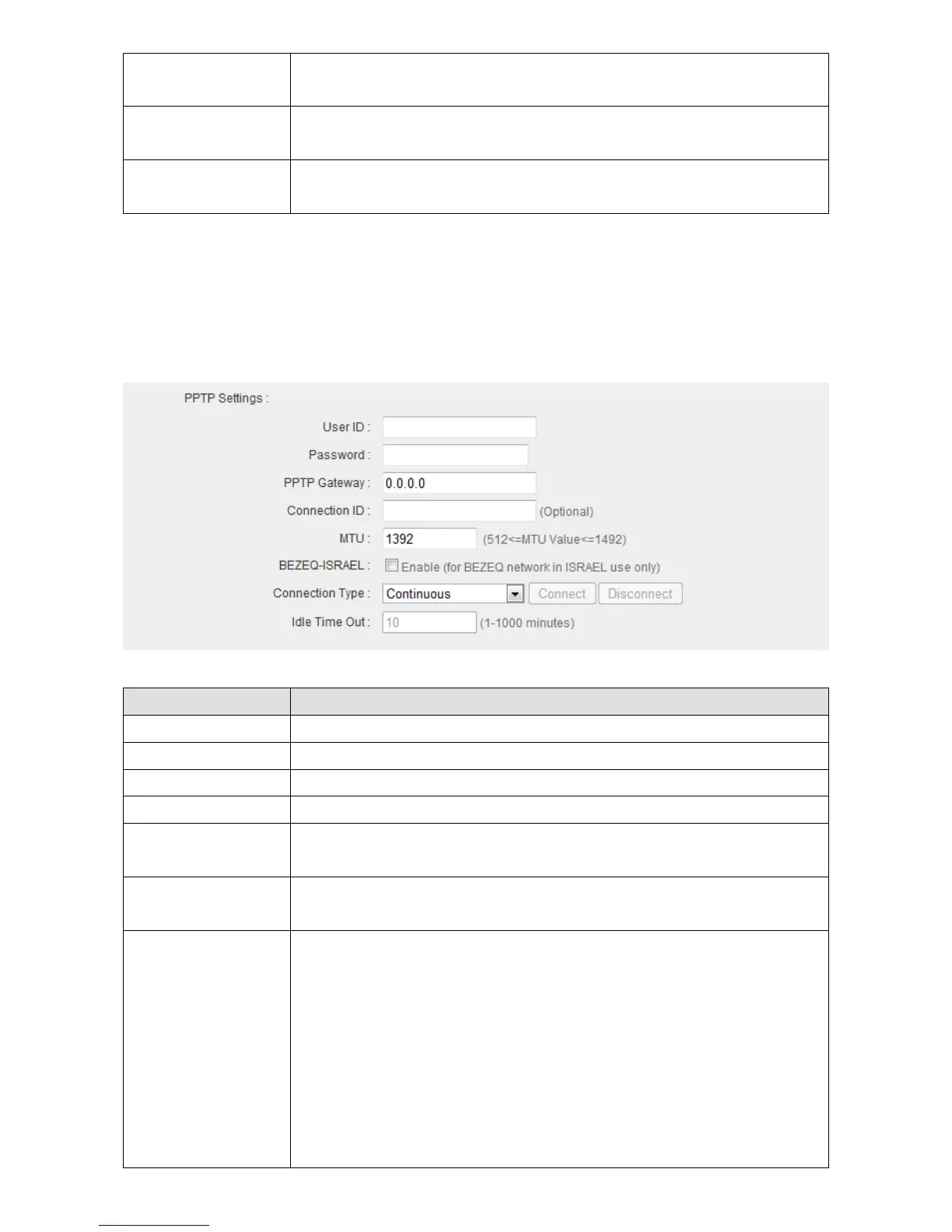 PPTP Settings :

User ID :

Password :

PPTP Gateway : 0.0.0.0

Connection ID : (Optional)

MTU : 1392 (512<=MTU Value<=1492)

BEZEQ-ISRAEL : Enable (for BEZEQ network in ISRAEL use only)

Connection Type : Continuous Connect Disconnect

Idle Time Out : 10 (1-1000 minutes)